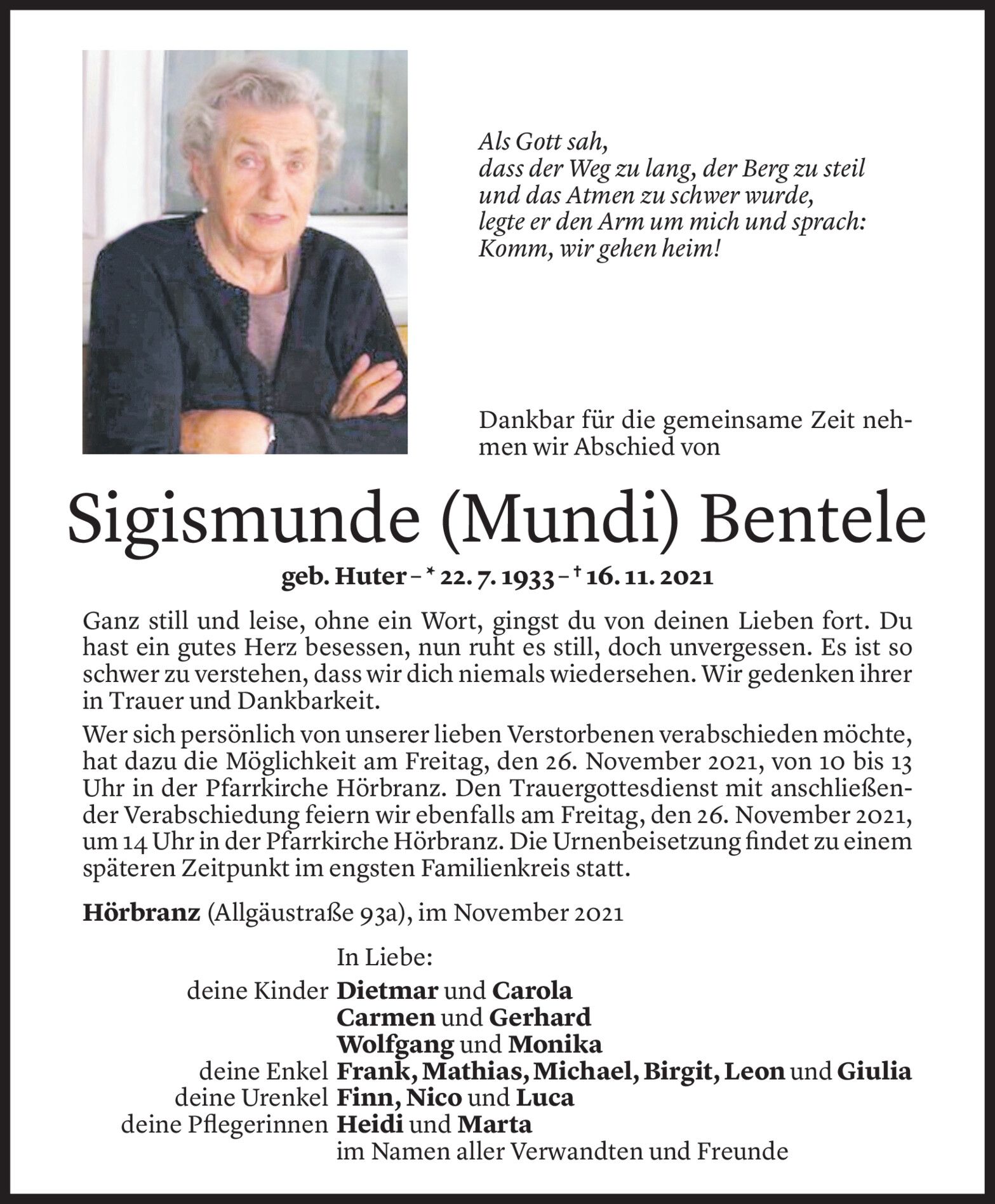 Als Gott sah,
dass der Weg zu lang, der Berg zu steil
und das Atmen zu schwer wurde,
legte er den Arm um mich und sprach:
Komm, wir gehen heim!

Dankbar für die gemeinsame Zeit nehmen wir Abschied von

Sigismunde (Mundi) Bentele

geb. Huter – * 22. 7. 1933 – † 16. 11. 2021

Ganz still und leise, ohne ein Wort, gingst du von deinen Lieben fort. Du hast ein gutes Herz besessen, nun ruht es still, doch unvergessen. Es ist so schwer zu verstehen, dass wir dich niemals wiedersehen. Wir gedenken ihrer in Trauer und Dankbarkeit.

Wer sich persönlich von unserer lieben Verstorbenen verabschieden möchte, hat dazu die Möglichkeit am Freitag, den 26. November 2021, von 10 bis 13 Uhr in der Pfarrkirche Hörbranz. Den Trauergottesdienst mit anschließender Verabschiedung feiern wir ebenfalls am Freitag, den 26. November 2021, um 14 Uhr in der Pfarrkirche Hörbranz. Die Urnenbeisetzung findet zu einem späteren Zeitpunkt im engsten Familienkreis statt.

Hörbranz (Allgäustraße 93a), im November 2021

In Liebe:
deine Kinder Dietmar und Carola
Carmen und Gerhard
Wolfgang und Monika
deine Enkel Frank, Mathias, Michael, Birgit, Leon und Giulia
deine Urenkel Finn, Nico und Luca
deine Pflegerinnen Heidi und Marta
im Namen aller Verwandten und Freunde